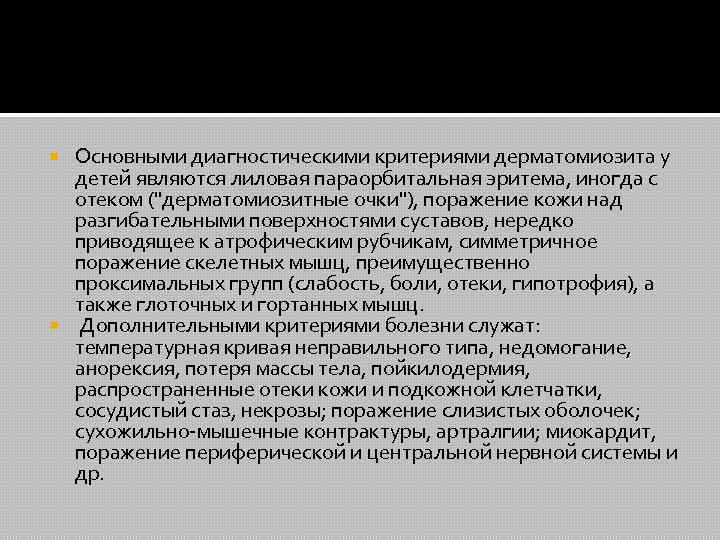 Основными диагностическими критериями дерматомиозита у детей являются лиловая параорбитальная эритема, иногда с отеком ("дерматомиозитные очки"), поражение кожи над разгибательными поверхностями суставов, нередко приводящее к атрофическим рубчикам, симметричное поражение скелетных мышц, преимущественно проксимальных групп (слабость, боли, отеки, гипотрофия), а также глоточных и гортанных мышц.

Дополнительными критериями болезни служат: температурная кривая неправильного типа, недомогание, анорексия, потеря массы тела, пойкилодермия, распространенные отеки кожи и подкожной клетчатки, сосудистый стаз, некрозы; поражение слизистых оболочек; сухожильно-мышечные контрактуры, артралгии; миокардит, поражение периферической и центральной нервной системы и др.